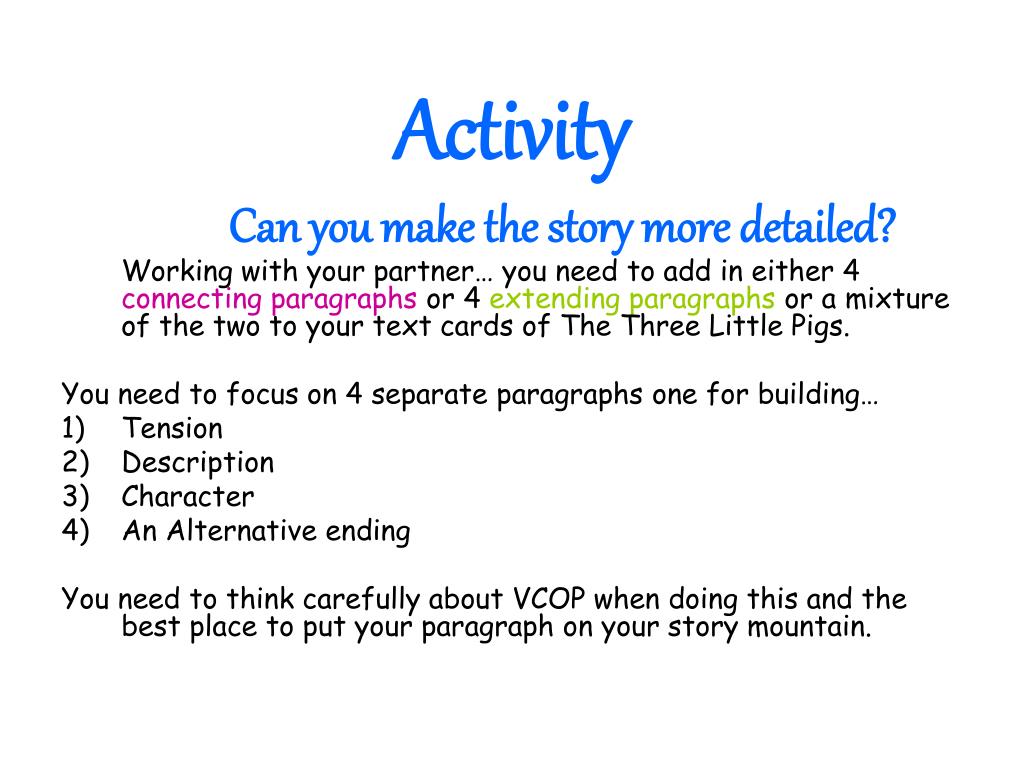 Activity

Can you make the story more detailed?

Working with your partner… you need to add in either 4 connecting paragraphs or 4 extending paragraphs or a mixture of the two to your text cards of The Three Little Pigs.

You need to focus on 4 separate paragraphs one for building…
1) Tension
2) Description
3) Character
4) An Alternative ending

You need to think carefully about VCOP when doing this and the best place to put your paragraph on your story mountain.